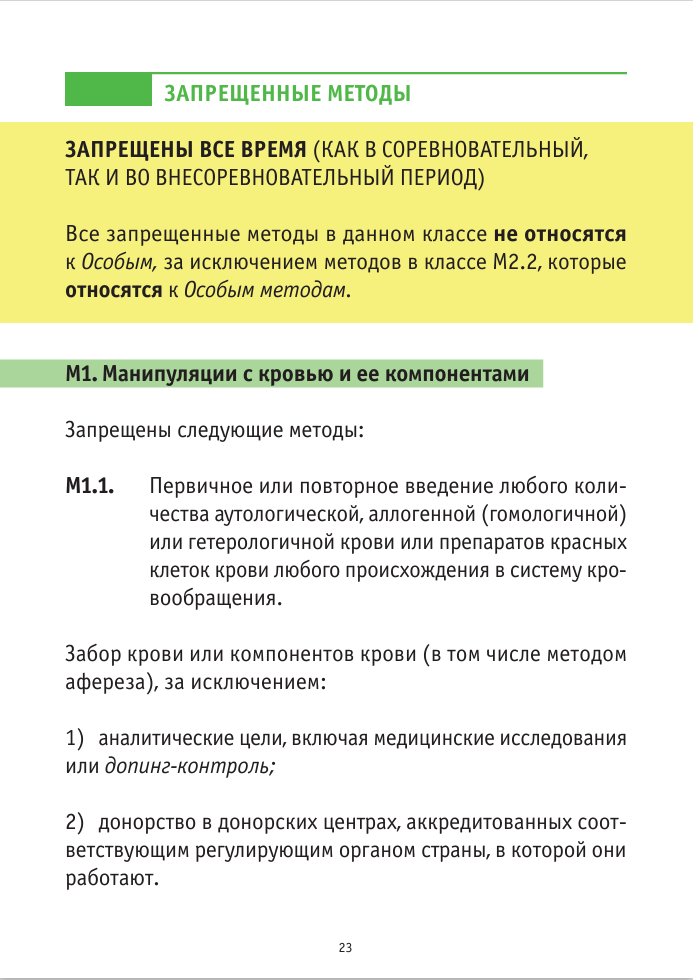 ЗАПРЕЩЕННЫЕ МЕТОДЫ

ЗАПРЕЩЕНЫ ВСЕ ВРЕМЯ (КАК В СОРЕВНОВАТЕЛЬНЫЙ, ТАК И ВО ВНЕСОРЕВНОВАТЕЛЬНЫЙ ПЕРИОД)

Все запрещенные методы в данном классе не относятся к Особым, за исключением методов в классе М2.2, которые относятся к Особым методам.

М1. Манипуляции с кровью и ее компонентами

Запрещены следующие методы:

М1.1. Первичное или повторное введение любого количества аутологической, аллогенной (гомологичной) или гетерологичной крови или препаратов красных клеток крови любого происхождения в систему кровообращения.

Забор крови или компонентов крови (в том числе методом афереза), за исключением:

1) аналитические цели, включая медицинские исследования или допинг-контроль;

2) донорство в донорских центрах, аккредитованных соответствующим регулирующим органом страны, в которой они работают.

23